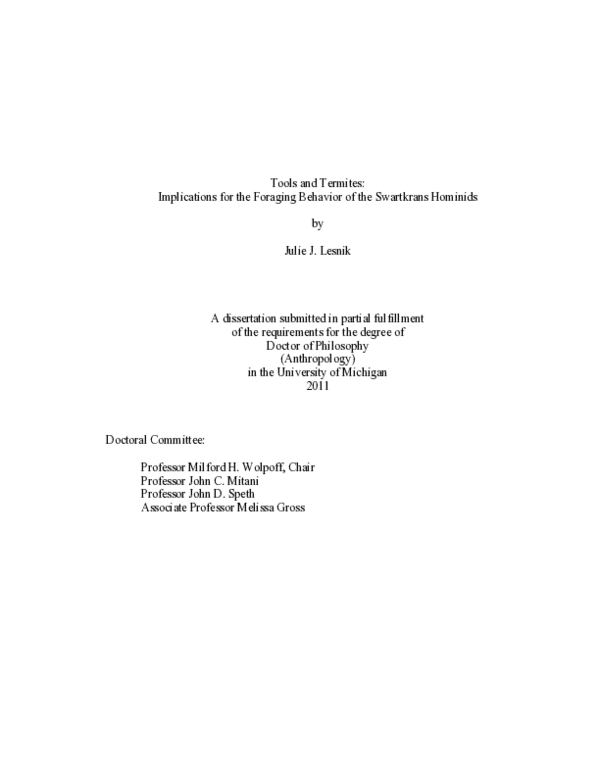 Tools and Termites:
Implications for the Foraging Behavior of the Swartkrans Hominids

by

Julie J. Lesnik

A dissertation submitted in partial fulfillment
of the requirements for the degree of
Doctor of Philosophy
(Anthropology)
in the University of Michigan
2011

Doctoral Committee:

Professor Milford H. Wolpoff, Chair
Professor John C. Mitani
Professor John D. Speth
Associate Professor Melissa Gross